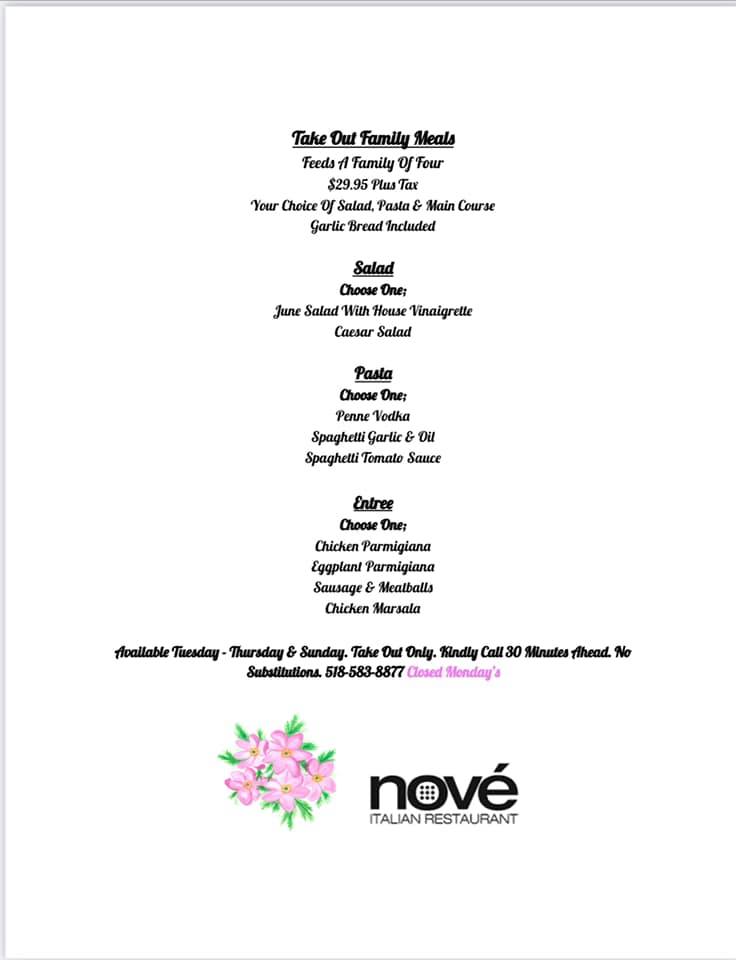 Take Out Family Meals
Feeds A Family Of Four
$29.95 Plus Tax
Your Choice Of Salad, Pasta & Main Course
Garlic Bread Included

Salad
Choose One;
June Salad With House Vinaigrette
Caesar Salad

Pasta
Choose One;
Penne Vodka
Spaghetti Garlic & Oil
Spaghetti Tomato Sauce

Entree
Choose One;
Chicken Parmigiana
Eggplant Parmigiana
Sausage & Meatballs
Chicken Marsala

Available Tuesday - Thursday & Sunday. Take Out Only. Kindly Call 30 Minutes Ahead. No Substitutions. 518-583-8877 Closed Monday's

nové
ITALIAN RESTAURANT